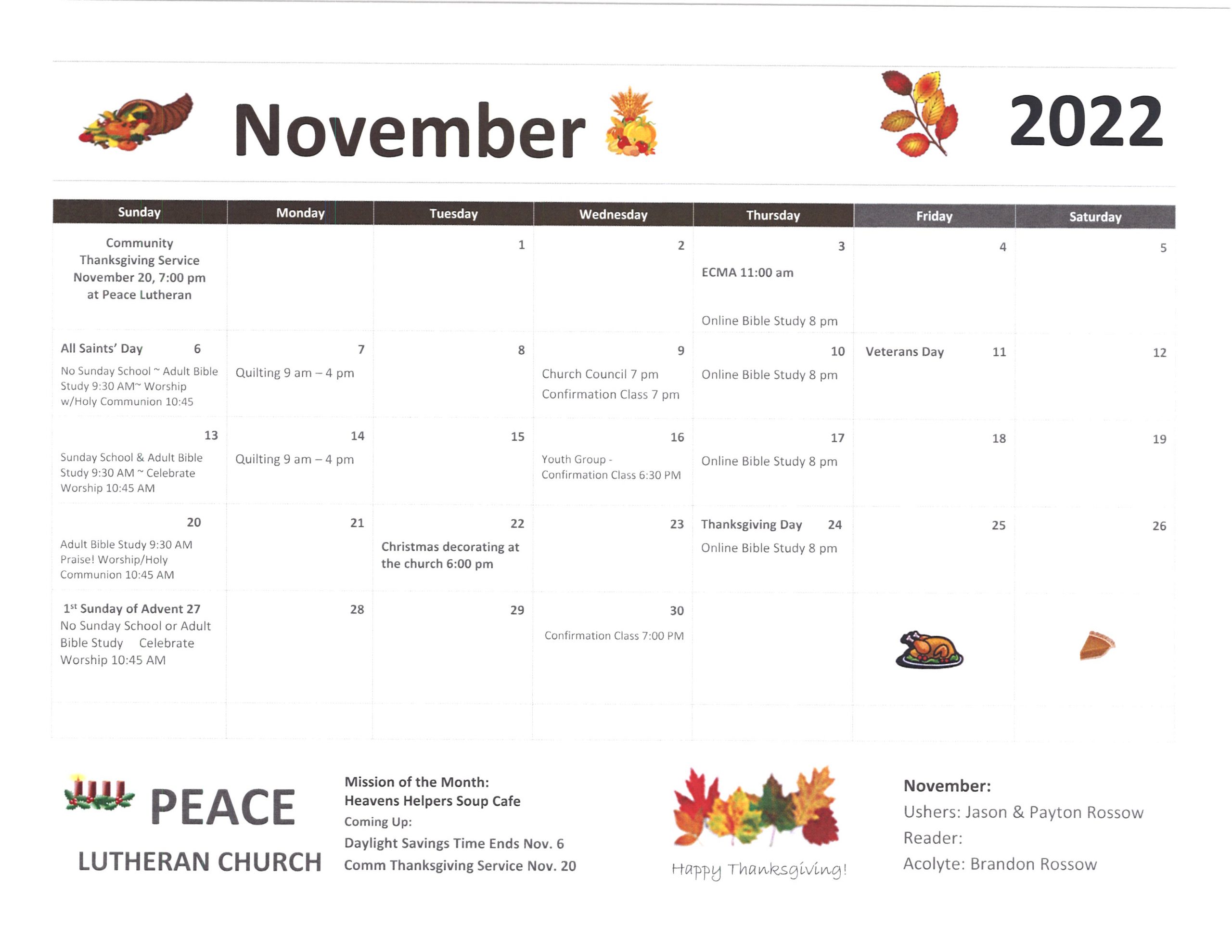 November 2022

| Sunday | Monday | Tuesday | Wednesday | Thursday | Friday | Saturday |
|---|---|---|---|---|---|---|
| Community Thanksgiving Service November 20, 7:00 pm at Peace Lutheran | | 1 | 2 | 3 ECMA 11:00 am Online Bible Study 8 pm | 4 | 5 |
| All Saints' Day 6 No Sunday School ~ Adult Bible Study 9:30 AM~ Worship w/Holy Communion 10:45 | 7 Quilting 9 am – 4 pm | 8 | 9 Church Council 7 pm Confirmation Class 7 pm | 10 Online Bible Study 8 pm | Veterans Day 11 | 12 |
| 13 Sunday School & Adult Bible Study 9:30 AM ~ Celebrate Worship 10:45 AM | 14 Quilting 9 am – 4 pm | 15 | 16 Youth Group - Confirmation Class 6:30 PM | 17 Online Bible Study 8 pm | 18 | 19 |
| 20 Adult Bible Study 9:30 AM Praise! Worship/Holy Communion 10:45 AM | 21 | 22 Christmas decorating at the church 6:00 pm | 23 | Thanksgiving Day 24 Online Bible Study 8 pm | 25 | 26 |
| $1^{st}$ Sunday of Advent 27 No Sunday School or Adult Bible Study Celebrate Worship 10:45 AM | 28 | 29 | 30 Confirmation Class 7:00 PM | | | |

PEACE
LUTHERAN CHURCH

Mission of the Month:
Heavens Helpers Soup Cafe
Coming Up:
Daylight Savings Time Ends Nov. 6
Comm Thanksgiving Service Nov. 20

Happy Thanksgiving!

November:
Ushers: Jason & Payton Rossow
Reader:
Acolyte: Brandon Rossow